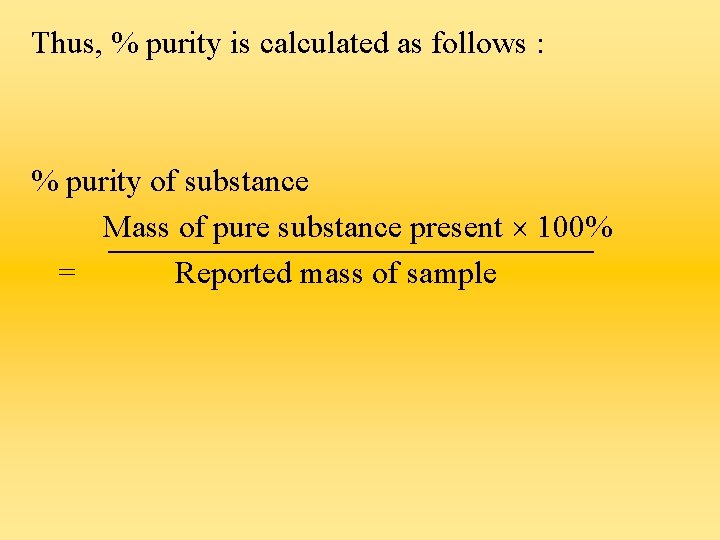 Thus, % purity is calculated as follows :

% purity of substance

$= \frac{\text{Mass of pure substance present} \times 100\%}{\text{Reported mass of sample}}$